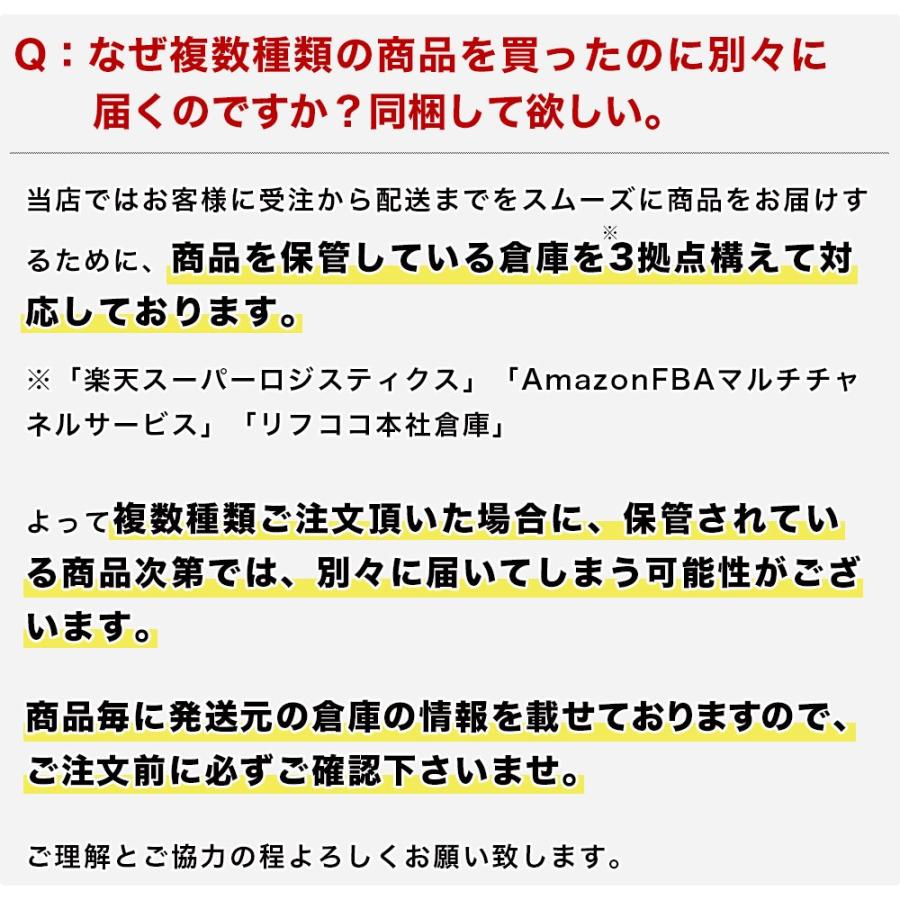 Q：なぜ複数種類の商品を買ったのに別々に届くのですか？同梱して欲しい。

当店ではお客様に受注から配送までをスムーズに商品をお届けするために、商品を保管している倉庫を※3拠点構えて対応しております。

※「楽天スーパーロジスティクス」「AmazonFBAマルチチャネルサービス」「リフココ本社倉庫」

よって複数種類ご注文頂いた場合に、保管されている商品次第では、別々に届いてしまう可能性がございます。

商品毎に発送元の倉庫の情報を載せておりますので、ご注文前に必ずご確認下さいませ。

ご理解とご協力の程よろしくお願い致します。